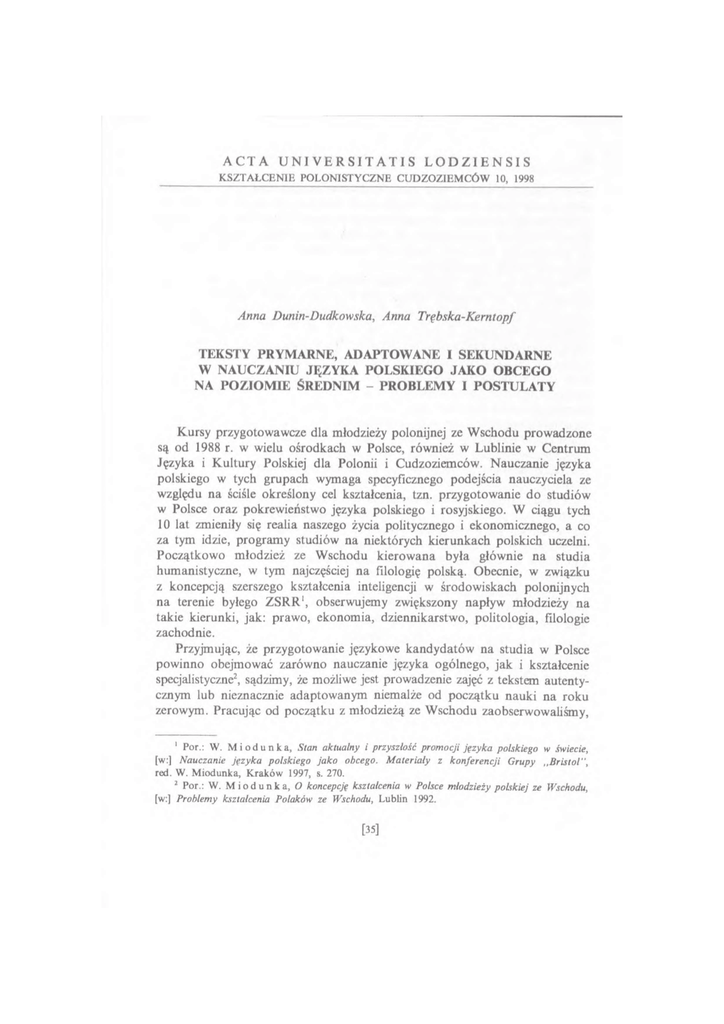 ACTA UNIVERSITATIS LODZIENSIS
KSZTAŁCENIE POLONISTYCZNE CUDZOZIEMCÓW 10, 1998

Anna Dunin-Dudkowska, Anna Trębska-Kerntopf

TEKSTY PRYMARNE, ADAPTOWANE I SEKUNDARNE W NAUCZANIU JĘZYKA POLSKIEGO JAKO OBCEGO NA POZIOMIE ŚREDNIM – PROBLEMY I POSTULATY

Kursy przygotowawcze dla młodzieży polonijnej ze Wschodu prowadzone są od 1988 r. w wielu ośrodkach w Polsce, również w Lublinie w Centrum Języka i Kultury Polskiej dla Polonii i Cudzoziemców. Nauczanie języka polskiego w tych grupach wymaga specyficznego podejścia nauczyciela ze względu na ściśle określony cel kształcenia, tzn. przygotowanie do studiów w Polsce oraz pokrewieństwo języka polskiego i rosyjskiego. W ciągu tych 10 lat zmieniły się realia naszego życia politycznego i ekonomicznego, a co za tym idzie, programy studiów na niektórych kierunkach polskich uczelni. Początkowo młodzież ze Wschodu kierowana była głównie na studia humanistyczne, w tym najczęściej na filologię polską. Obecnie, w związku z koncepcją szerszego kształcenia inteligencji w środowiskach polonijnych na terenie byłego ZSRR$^1$, obserwujemy zwiększony napływ młodzieży na takie kierunki, jak: prawo, ekonomia, dziennikarstwo, politologia, filologie zachodnie.

Przyjmując, że przygotowanie językowe kandydatów na studia w Polsce powinno obejmować zarówno nauczanie języka ogólnego, jak i kształcenie specjalistyczne$^2$, sądzimy, że możliwe jest prowadzenie zajęć z tekstem autentycznym lub nieznacznie adaptowanym niemalże od początku nauki na roku zerowym. Pracując od początku z młodzieżą ze Wschodu zaobserwowaliśmy,

$^1$ Por.: W. Miodunka, Stan aktualny i przyszłość promocji języka polskiego w świecie, [w:] Nauczanie języka polskiego jako obcego. Materiały z konferencji Grupy „Bristol", red. W. Miodunka, Kraków 1997, s. 270.
$^2$ Por.: W. Miodunka, O koncepcję kształcenia w Polsce młodzieży polskiej ze Wschodu, [w:] Problemy kształcenia Polaków ze Wschodu, Lublin 1992.

[35]